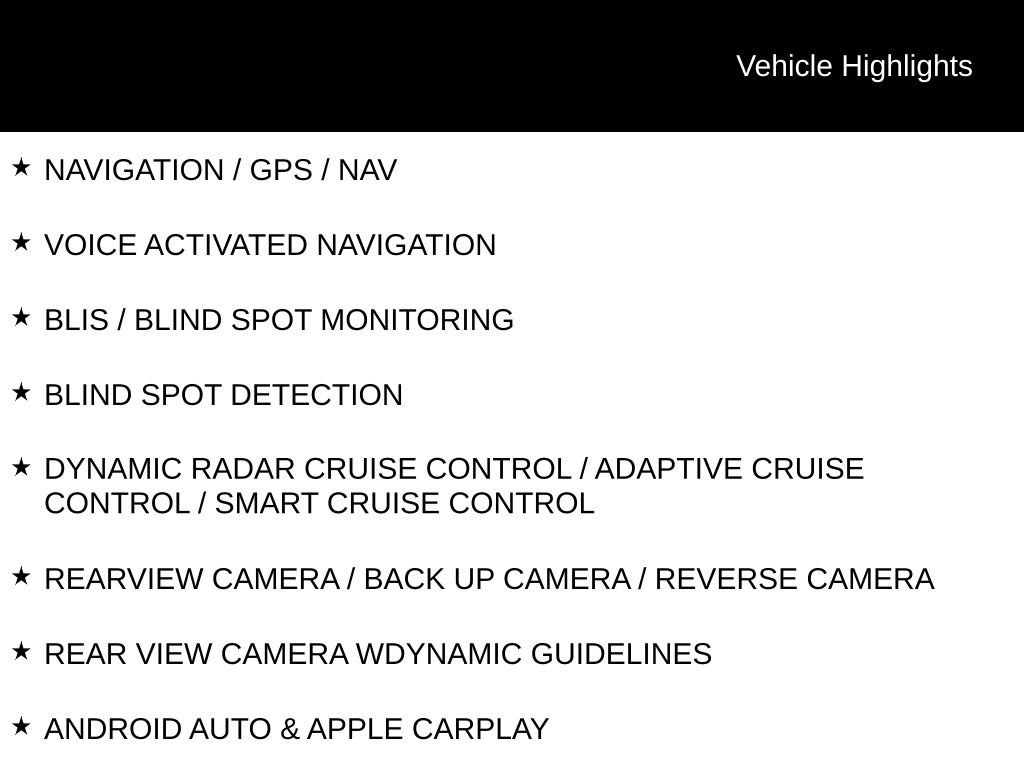 Vehicle Highlights

★ NAVIGATION / GPS / NAV

★ VOICE ACTIVATED NAVIGATION

★ BLIS / BLIND SPOT MONITORING

★ BLIND SPOT DETECTION

★ DYNAMIC RADAR CRUISE CONTROL / ADAPTIVE CRUISE CONTROL / SMART CRUISE CONTROL

★ REARVIEW CAMERA / BACK UP CAMERA / REVERSE CAMERA

★ REAR VIEW CAMERA WDYNAMIC GUIDELINES

★ ANDROID AUTO & APPLE CARPLAY